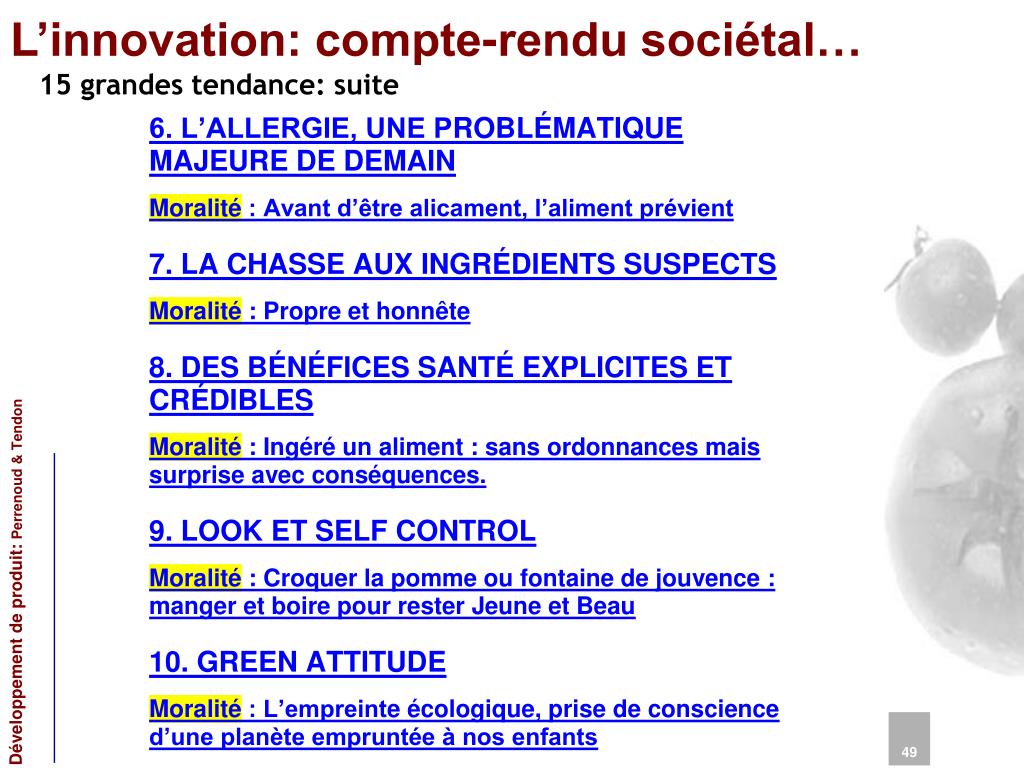 L'innovation: compte-rendu sociétal…
15 grandes tendance: suite

6. L'ALLERGIE, UNE PROBLÉMATIQUE MAJEURE DE DEMAIN

Moralité : Avant d'être alicament, l'aliment prévient

7. LA CHASSE AUX INGRÉDIENTS SUSPECTS

Moralité : Propre et honnête

8. DES BÉNÉFICES SANTÉ EXPLICITES ET CRÉDIBLES

Moralité : Ingéré un aliment : sans ordonnances mais surprise avec conséquences.

9. LOOK ET SELF CONTROL

Moralité : Croquer la pomme ou fontaine de jouvence : manger et boire pour rester Jeune et Beau

10. GREEN ATTITUDE

Moralité : L'empreinte écologique, prise de conscience d'une planète empruntée à nos enfants

Développement de produit: Perrenoud & Tendon

49